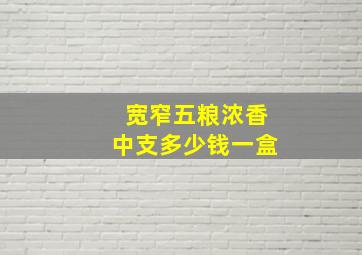 宽窄五粮浓香
中支多少钱一盒